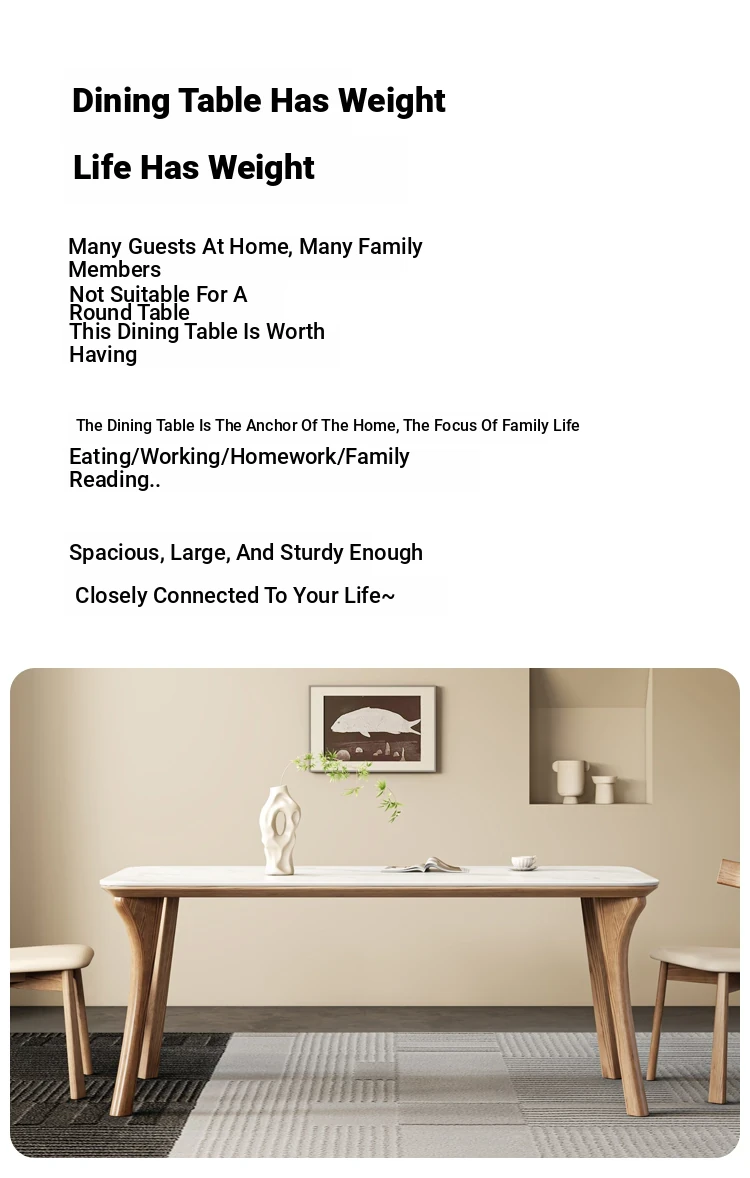 Dining Table Has Weight

Life Has Weight

Many Guests At Home, Many Family Members
Not Suitable For A Round Table
This Dining Table Is Worth Having

The Dining Table Is The Anchor Of The Home, The Focus Of Family Life

Eating/Working/Homework/Family Reading..

Spacious, Large, And Sturdy Enough

Closely Connected To Your Life~